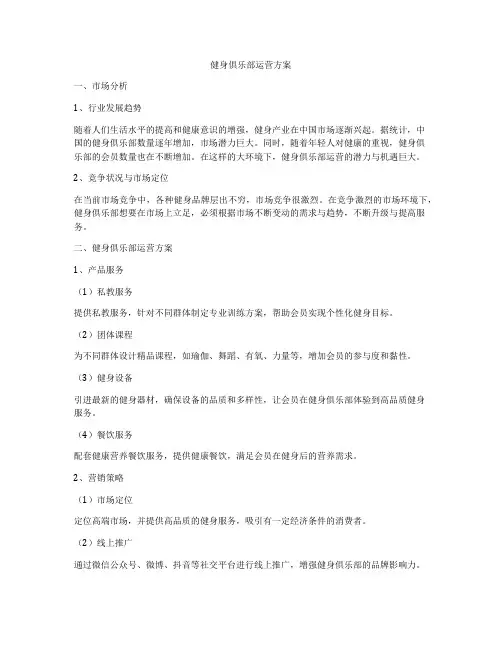 健身俱乐部运营方案

一、市场分析

1、行业发展趋势

随着人们生活水平的提高和健康意识的增强，健身产业在中国市场逐渐兴起。据统计，中国的健身俱乐部数量逐年增加，市场潜力巨大。同时，随着年轻人对健康的重视，健身俱乐部的会员数量也在不断增加。在这样的大环境下，健身俱乐部运营的潜力与机遇巨大。

2、竞争状况与市场定位

在当前市场竞争中，各种健身品牌层出不穷，市场竞争很激烈。在竞争激烈的市场环境下，健身俱乐部想要在市场上立足，必须根据市场不断变动的需求与趋势，不断升级与提高服务。

二、健身俱乐部运营方案

1、产品服务

（1）私教服务

提供私教服务，针对不同群体制定专业训练方案，帮助会员实现个性化健身目标。

（2）团体课程

为不同群体设计精品课程，如瑜伽、舞蹈、有氧、力量等，增加会员的参与度和黏性。

（3）健身设备

引进最新的健身器材，确保设备的品质和多样性，让会员在健身俱乐部体验到高品质健身服务。

（4）餐饮服务

配套健康营养餐饮服务，提供健康餐饮，满足会员在健身后的营养需求。

2、营销策略

（1）市场定位

定位高端市场，并提供高品质的健身服务，吸引有一定经济条件的消费者。

（2）线上推广

通过微信公众号、微博、抖音等社交平台进行线上推广，增强健身俱乐部的品牌影响力。